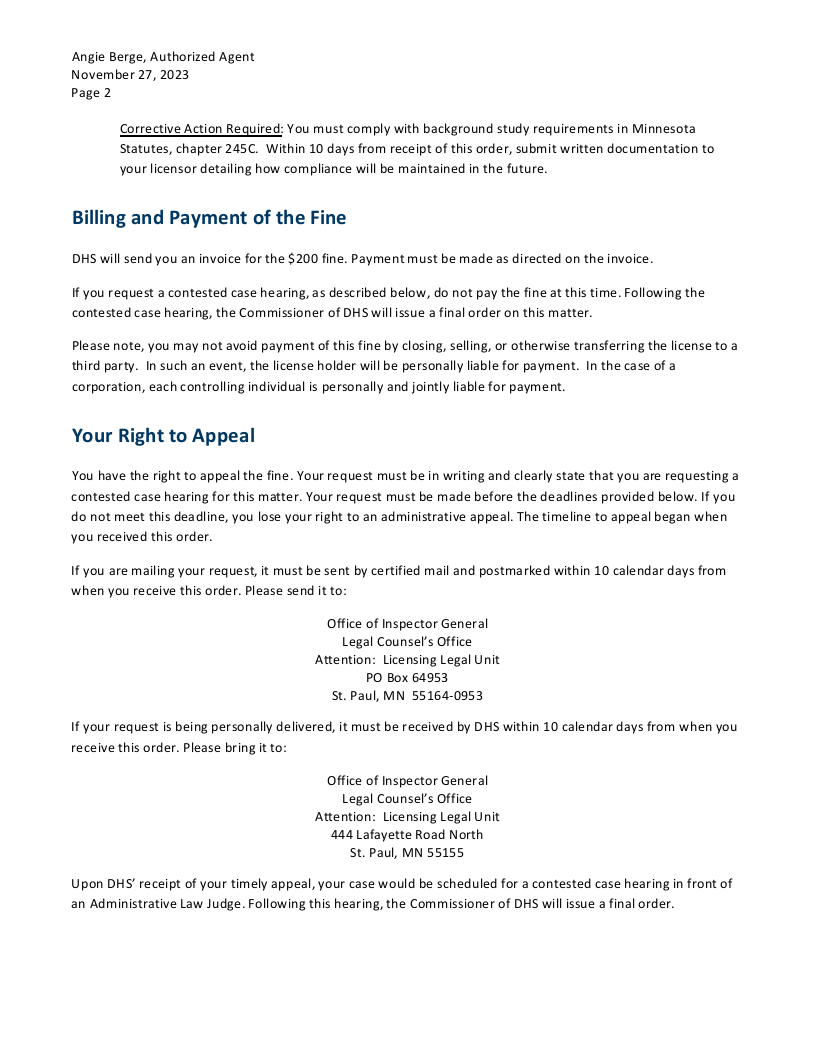 Angie Berge, Authorized Agent
November 27, 2023
Page 2

Corrective Action Required: You must comply with background study requirements in Minnesota Statutes, chapter 245C. Within 10 days from receipt of this order, submit written documentation to your licensor detailing how compliance will be maintained in the future.

Billing and Payment of the Fine

DHS will send you an invoice for the $200 fine. Payment must be made as directed on the invoice.

If you request a contested case hearing, as described below, do not pay the fine at this time. Following the contested case hearing, the Commissioner of DHS will issue a final order on this matter.

Please note, you may not avoid payment of this fine by closing, selling, or otherwise transferring the license to a third party. In such an event, the license holder will be personally liable for payment. In the case of a corporation, each controlling individual is personally and jointly liable for payment.

Your Right to Appeal

You have the right to appeal the fine. Your request must be in writing and clearly state that you are requesting a contested case hearing for this matter. Your request must be made before the deadlines provided below. If you do not meet this deadline, you lose your right to an administrative appeal. The timeline to appeal began when you received this order.

If you are mailing your request, it must be sent by certified mail and postmarked within 10 calendar days from when you receive this order. Please send it to:

Office of Inspector General
Legal Counsel's Office
Attention: Licensing Legal Unit
PO Box 64953
St. Paul, MN 55164-0953

If your request is being personally delivered, it must be received by DHS within 10 calendar days from when you receive this order. Please bring it to:

Office of Inspector General
Legal Counsel's Office
Attention: Licensing Legal Unit
444 Lafayette Road North
St. Paul, MN 55155

Upon DHS' receipt of your timely appeal, your case would be scheduled for a contested case hearing in front of an Administrative Law Judge. Following this hearing, the Commissioner of DHS will issue a final order.